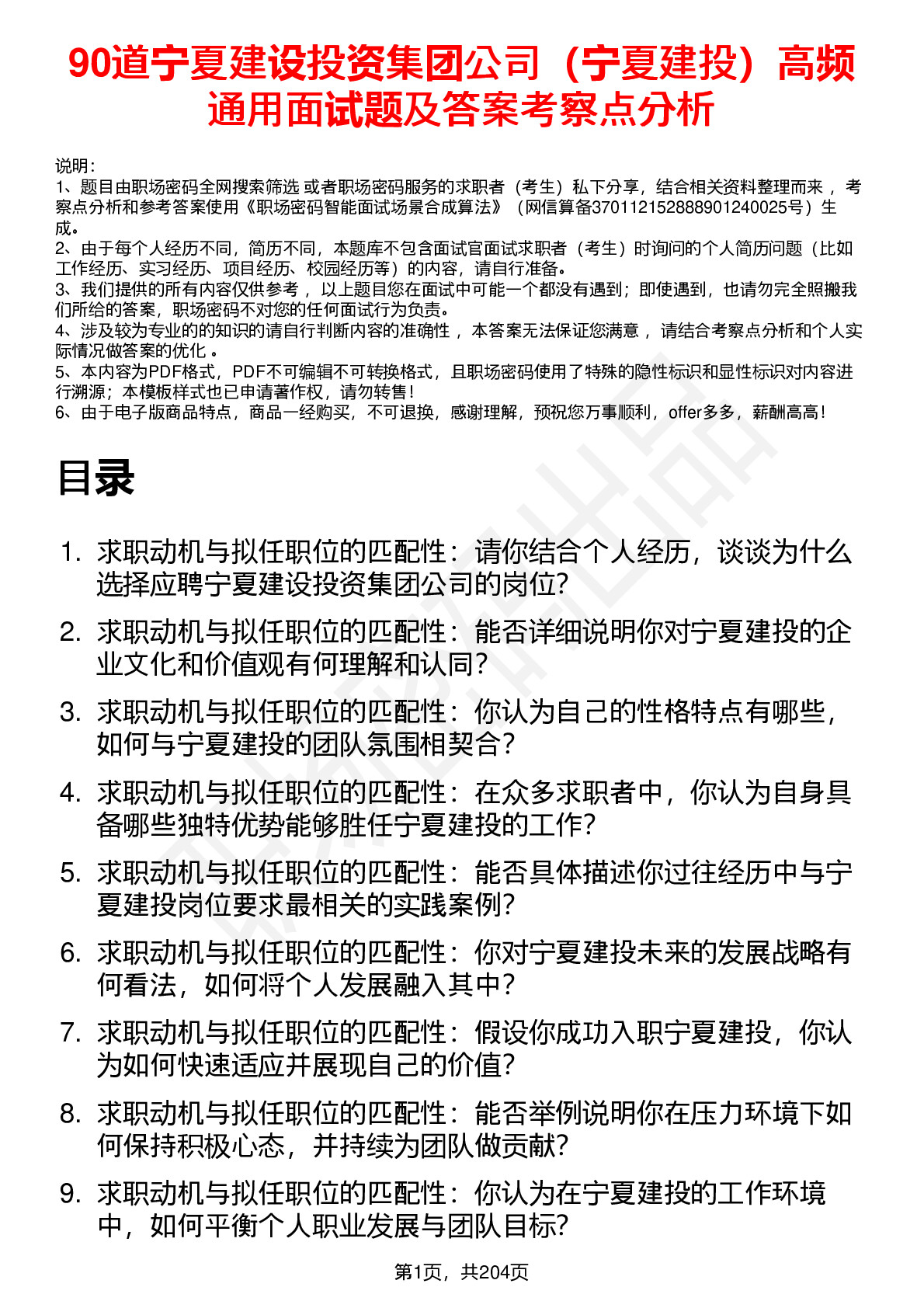 90道宁夏建设投资集团公司（宁夏建投）高频通用面试题及答案考察点分析

说明：
1、题目由职场密码全网搜索筛选 或者职场密码服务的求职者（考生）私下分享，结合相关资料整理而来 ，考察点分析和参考答案使用《职场密码智能面试场景合成算法》（网信算备370112152888901240025号）生成。
2、由于每个人经历不同，简历不同，本题库不包含面试官面试求职者（考生）时询问的个人简历问题（比如工作经历、实习经历、项目经历、校园经历等）的内容，请自行准备。
3、我们提供的所有内容仅供参考 ，以上题目您在面试中可能一个都没有遇到；即使遇到，也请勿完全照搬我们所给的答案，职场密码不对您的任何面试行为负责。
4、涉及较为专业的的知识的请自行判断内容的准确性 ，本答案无法保证您满意 ，请结合考察点分析和个人实际情况做答案的优化 。
5、本内容为PDF格式，PDF不可编辑不可转换格式，且职场密码使用了特殊的隐性标识和显性标识对内容进行溯源；本模板样式也已申请著作权，请勿转售！
6、由于电子版商品特点，商品一经购买，不可退换，感谢理解，预祝您万事顺利，offer多多，薪酬高高！

目录

1. 求职动机与拟任职位的匹配性：请你结合个人经历，谈谈为什么选择应聘宁夏建设投资集团公司的岗位?
2. 求职动机与拟任职位的匹配性：能否详细说明你对宁夏建投的企业文化和价值观有何理解和认同?
3. 求职动机与拟任职位的匹配性：你认为自己的性格特点有哪些，如何与宁夏建投的团队氛围相契合?
4. 求职动机与拟任职位的匹配性：在众多求职者中，你认为自身具备哪些独特优势能够胜任宁夏建投的工作?
5. 求职动机与拟任职位的匹配性：能否具体描述你过往经历中与宁夏建投岗位要求最相关的实践案例?
6. 求职动机与拟任职位的匹配性：你对宁夏建投未来的发展战略有何看法，如何将个人发展融入其中?
7. 求职动机与拟任职位的匹配性：假设你成功入职宁夏建投，你认为如何快速适应并展现自己的价值?
8. 求职动机与拟任职位的匹配性：能否举例说明你在压力环境下如何保持积极心态，并持续为团队做贡献?
9. 求职动机与拟任职位的匹配性：你认为在宁夏建投的工作环境中，如何平衡个人职业发展与团队目标?

第1页，共204页